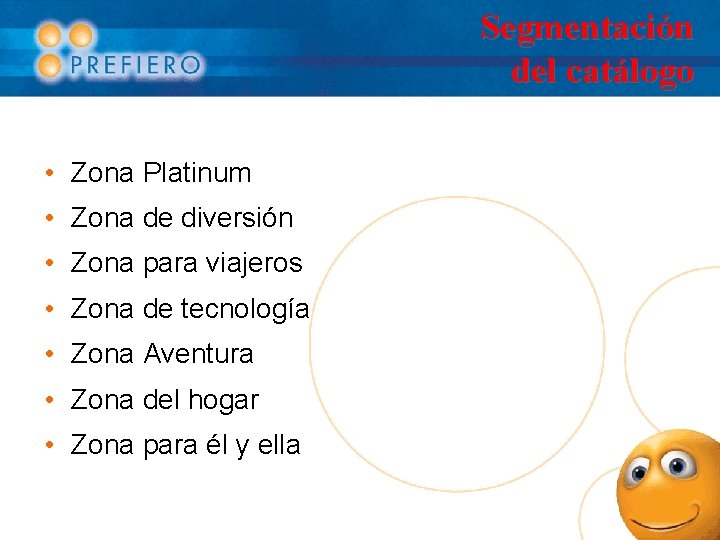 PREFIERO

Segmentación del catálogo

• Zona Platinum
• Zona de diversión
• Zona para viajeros
• Zona de tecnología
• Zona Aventura
• Zona del hogar
• Zona para él y ella